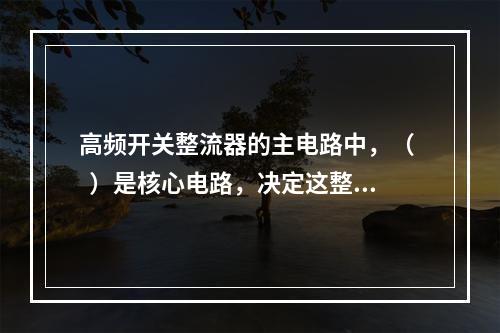 高频开关整流器的主电路中，（ ）是核心电路，决定这整...